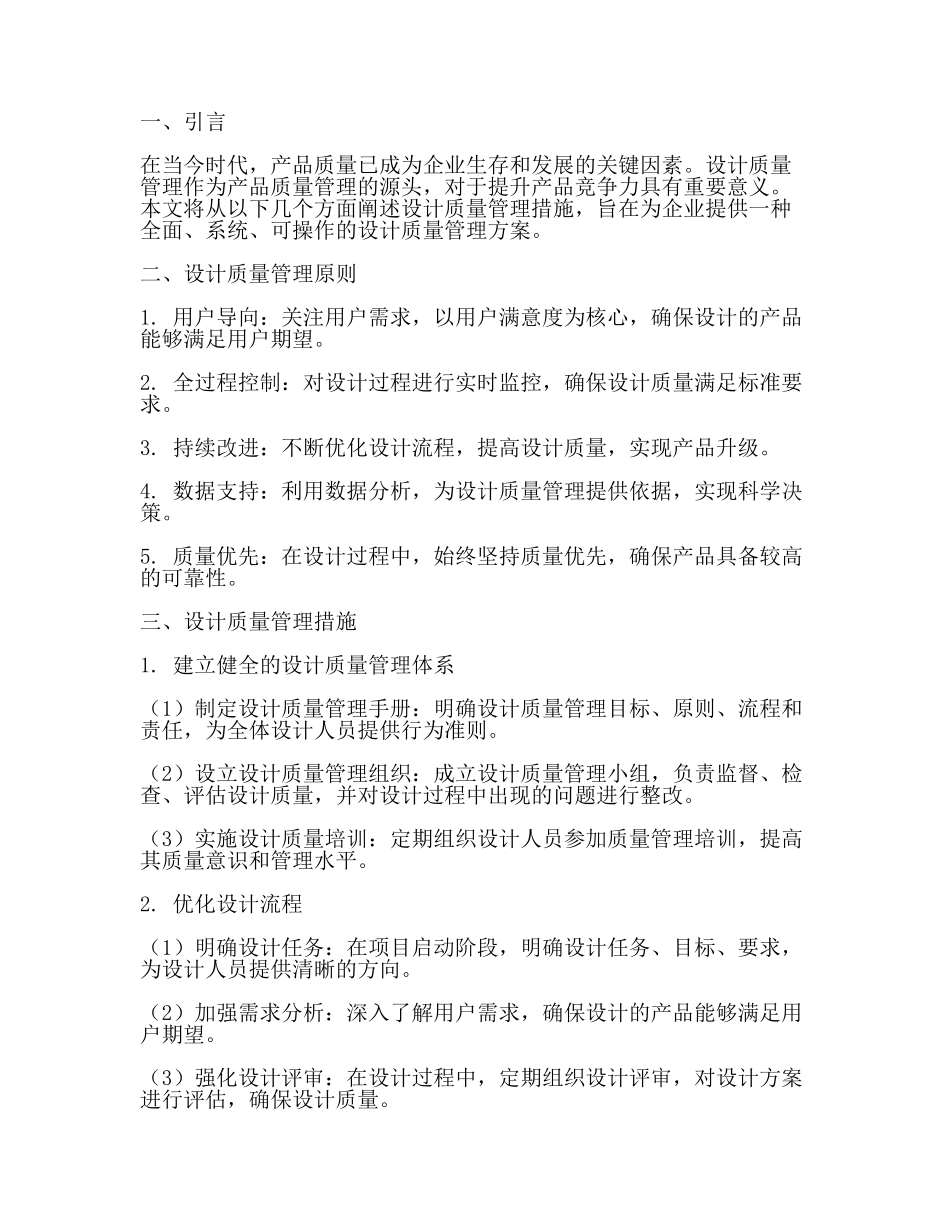 一、引言

在当今时代，产品质量已成为企业生存和发展的关键因素。设计质量管理作为产品质量管理的源头，对于提升产品竞争力具有重要意义。本文将从以下几个方面阐述设计质量管理措施，旨在为企业提供一种全面、系统、可操作的设计质量管理方案。

二、设计质量管理原则

1. 用户导向：关注用户需求，以用户满意度为核心，确保设计的产品能够满足用户期望。

2. 全过程控制：对设计过程进行实时监控，确保设计质量满足标准要求。

3. 持续改进：不断优化设计流程，提高设计质量，实现产品升级。

4. 数据支持：利用数据分析，为设计质量管理提供依据，实现科学决策。

5. 质量优先：在设计过程中，始终坚持质量优先，确保产品具备较高的可靠性。

三、设计质量管理措施

1. 建立健全的设计质量管理体系

（1）制定设计质量管理手册：明确设计质量管理目标、原则、流程和责任，为全体设计人员提供行为准则。

（2）设立设计质量管理组织：成立设计质量管理小组，负责监督、检查、评估设计质量，并对设计过程中出现的问题进行整改。

（3）实施设计质量培训：定期组织设计人员参加质量管理培训，提高其质量意识和管理水平。

2. 优化设计流程

（1）明确设计任务：在项目启动阶段，明确设计任务、目标、要求，为设计人员提供清晰的方向。

（2）加强需求分析：深入了解用户需求，确保设计的产品能够满足用户期望。

（3）强化设计评审：在设计过程中，定期组织设计评审，对设计方案进行评估，确保设计质量。